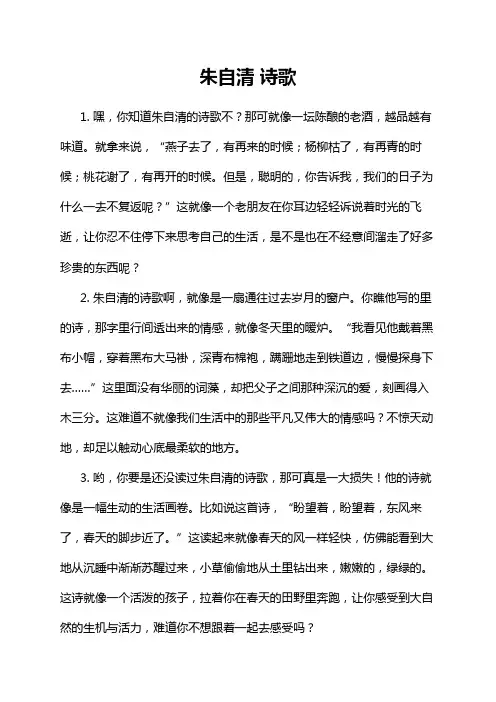 朱自清 诗歌

1. 嘿，你知道朱自清的诗歌不？那可就像一坛陈酿的老酒，越品越有味道。就拿来说，“燕子去了，有再来的时候；杨柳枯了，有再青的时候；桃花谢了，有再开的时候。但是，聪明的，你告诉我，我们的日子为什么一去不复返呢？”这就像一个老朋友在你耳边轻轻诉说着时光的飞逝，让你忍不住停下来思考自己的生活，是不是也在不经意间溜走了好多珍贵的东西呢？

2. 朱自清的诗歌啊，就像是一扇通往过去岁月的窗户。你瞧他写的里的诗，那字里行间透出来的情感，就像冬天里的暖炉。“我看见他戴着黑布小帽，穿着黑布大马褂，深青布棉袍，蹒跚地走到铁道边，慢慢探身下去……”这里面没有华丽的词藻，却把父子之间那种深沉的爱，刻画得入木三分。这难道不就像我们生活中的那些平凡又伟大的情感吗？不惊天动地，却足以触动心底最柔软的地方。

3. 哟，你要是还没读过朱自清的诗歌，那可真是一大损失！他的诗就像是一幅生动的生活画卷。比如说这首诗，“盼望着，盼望着，东风来了，春天的脚步近了。”这读起来就像春天的风一样轻快，仿佛能看到大地从沉睡中渐渐苏醒过来，小草偷偷地从土里钻出来，嫩嫩的，绿绿的。这诗就像一个活泼的孩子，拉着你在春天的田野里奔跑，让你感受到大自然的生机与活力，难道你不想跟着一起去感受吗？